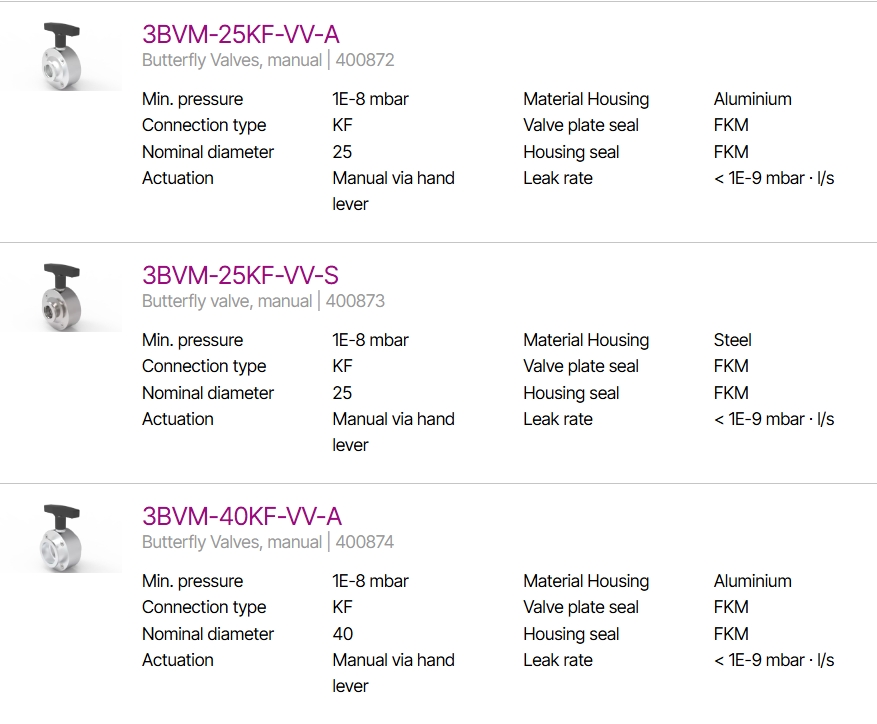 3BVM-25KF-VV-A
Butterfly Valves, manual | 400872

| Min. pressure | 1E-8 mbar | Material Housing | Aluminium |
|---|---|---|---|
| Connection type | KF | Valve plate seal | FKM |
| Nominal diameter | 25 | Housing seal | FKM |
| Actuation | Manual via hand lever | Leak rate | < 1E-9 mbar · l/s |

3BVM-25KF-VV-S
Butterfly valve, manual | 400873

| Min. pressure | 1E-8 mbar | Material Housing | Steel |
|---|---|---|---|
| Connection type | KF | Valve plate seal | FKM |
| Nominal diameter | 25 | Housing seal | FKM |
| Actuation | Manual via hand lever | Leak rate | < 1E-9 mbar · l/s |

3BVM-40KF-VV-A
Butterfly Valves, manual | 400874

| Min. pressure | 1E-8 mbar | Material Housing | Aluminium |
|---|---|---|---|
| Connection type | KF | Valve plate seal | FKM |
| Nominal diameter | 40 | Housing seal | FKM |
| Actuation | Manual via hand lever | Leak rate | < 1E-9 mbar · l/s |